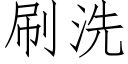 刷洗